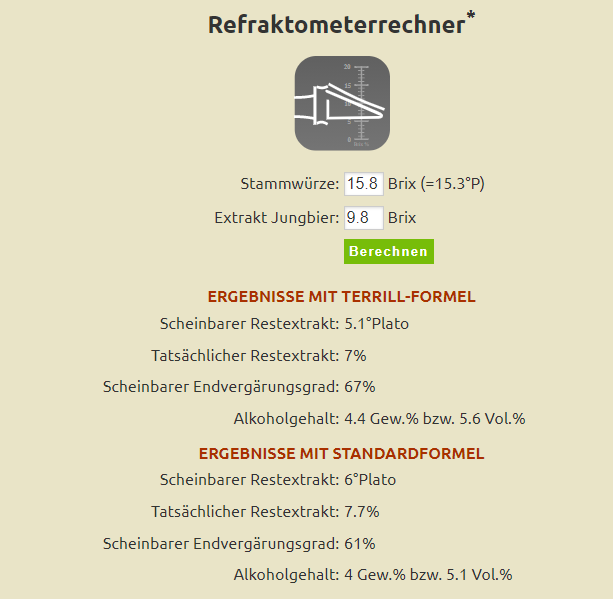 Refraktometerrechner*

20
15
10
5
0
Brix %

Stammwürze: 15.8 Brix (=15.3°P)

Extrakt Jungbier: 9.8 Brix

Berechnen

ERGEBNISSE MIT TERRILL-FORMEL

Scheinbarer Restextrakt: 5.1°Plato

Tatsächlicher Restextrakt: 7%

Scheinbarer Endvergärungsgrad: 67%

Alkoholgehalt: 4.4 Gew.% bzw. 5.6 Vol.%

ERGEBNISSE MIT STANDARDFORMEL

Scheinbarer Restextrakt: 6°Plato

Tatsächlicher Restextrakt: 7.7%

Scheinbarer Endvergärungsgrad: 61%

Alkoholgehalt: 4 Gew.% bzw. 5.1 Vol.%